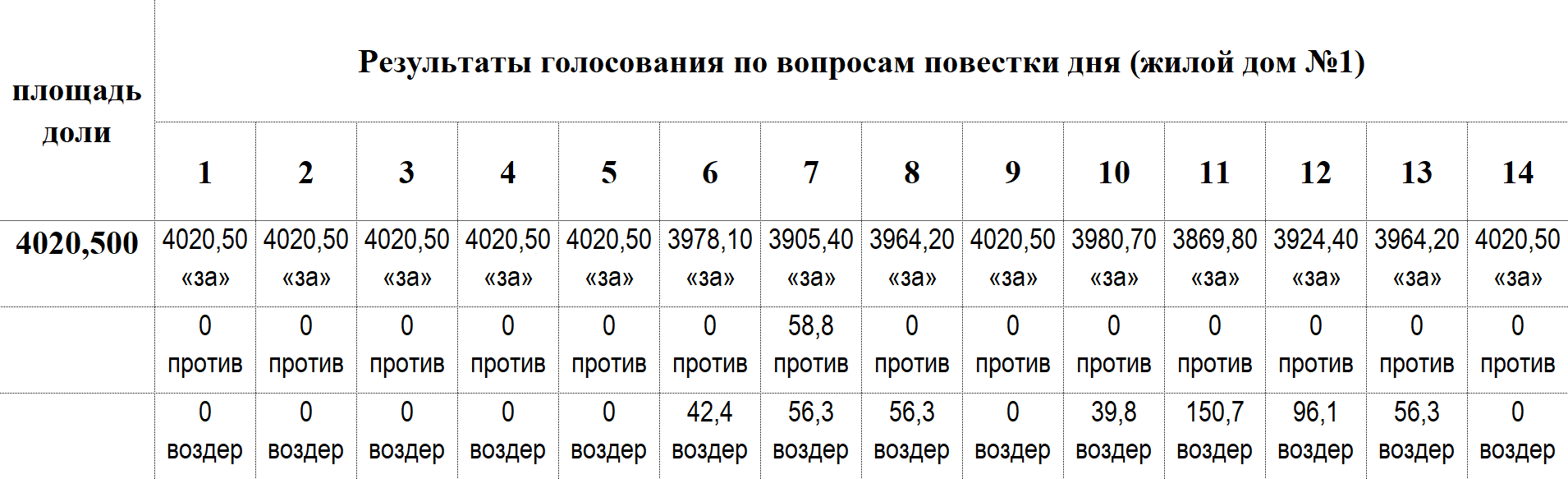 | площадь доли | Результаты голосования по вопросам повестки дня (жилой дом №1) | | | | | | | | | | | | | |
|---|---|---|---|---|---|---|---|---|---|---|---|---|---|---|
| | 1 | 2 | 3 | 4 | 5 | 6 | 7 | 8 | 9 | 10 | 11 | 12 | 13 | 14 |
| 4020,500 | 4020,50 «за» | 4020,50 «за» | 4020,50 «за» | 4020,50 «за» | 4020,50 «за» | 3978,10 «за» | 3905,40 «за» | 3964,20 «за» | 4020,50 «за» | 3980,70 «за» | 3869,80 «за» | 3924,40 «за» | 3964,20 «за» | 4020,50 «за» |
| | 0 против | 0 против | 0 против | 0 против | 0 против | 0 против | 58,8 против | 0 против | 0 против | 0 против | 0 против | 0 против | 0 против | 0 против |
| | 0 воздер | 0 воздер | 0 воздер | 0 воздер | 0 воздер | 42,4 воздер | 56,3 воздер | 56,3 воздер | 0 воздер | 39,8 воздер | 150,7 воздер | 96,1 воздер | 56,3 воздер | 0 воздер |